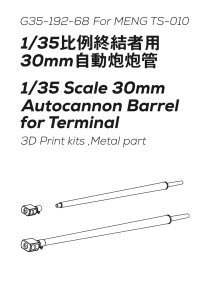 G35-192-68 For MENG TS-010

1/35比例終結者用
30mm自動炮炮管

1/35 Scale 30mm Autocannon Barrel for Terminal

3D Print kits ,Metal part